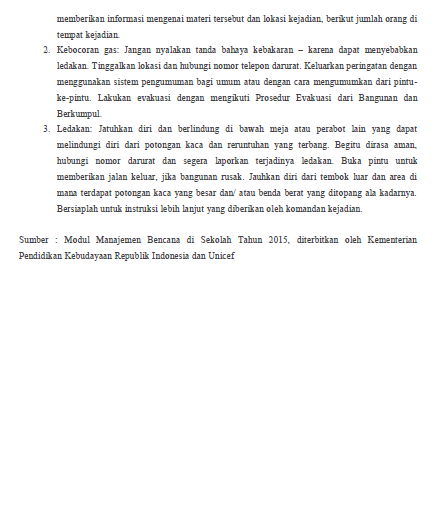 memberikan informasi mengenai materi tersebut dan lokasi kejadian, berikut jumlah orang di tempat kejadian.

2. Kebocoran gas: Jangan nyalakan tanda bahaya kebakaran – karena dapat menyebabkan ledakan. Tinggalkan lokasi dan hubungi nomor telepon darurat. Keluarkan peringatan dengan menggunakan sistem pengumuman bagi umum atau dengan cara mengumumkan dari pintu-ke-pintu. Lakukan evakuasi dengan mengikuti Prosedur Evakuasi dari Bangunan dan Berkumpul.

3. Ledakan: Jatuhkan diri dan berlindung di bawah meja atau perabot lain yang dapat melindungi diri dari potongan kaca dan reruntuhan yang terbang. Begitu dirasa aman, hubungi nomor darurat dan segera laporkan terjadinya ledakan. Buka pintu untuk memberikan jalan keluar, jika bangunan rusak. Jauhkan diri dari tembok luar dan area di mana terdapat potongan kaca yang besar dan/ atau benda berat yang ditopang ala kadarnya. Bersiaplah untuk instruksi lebih lanjut yang diberikan oleh komandan kejadian.

Sumber : Modul Manajemen Bencana di Sekolah Tahun 2015, diterbitkan oleh Kementerian Pendidikan Kebudayaan Republik Indonesia dan Unicef